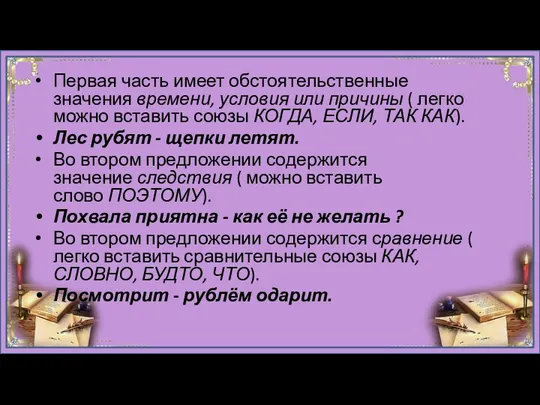 • Первая часть имеет обстоятельственные значения времени, условия или причины ( легко можно вставить союзы КОГДА, ЕСЛИ, ТАК КАК).
• Лес рубят - щепки летят.
• Во втором предложении содержится значение следствия ( можно вставить слово ПОЭТОМУ).
• Похвала приятна - как её не желать ?
• Во втором предложении содержится сравнение ( легко вставить сравнительные союзы КАК, СЛОВНО, БУДТО, ЧТО).
• Посмотрит - рублём одарит.